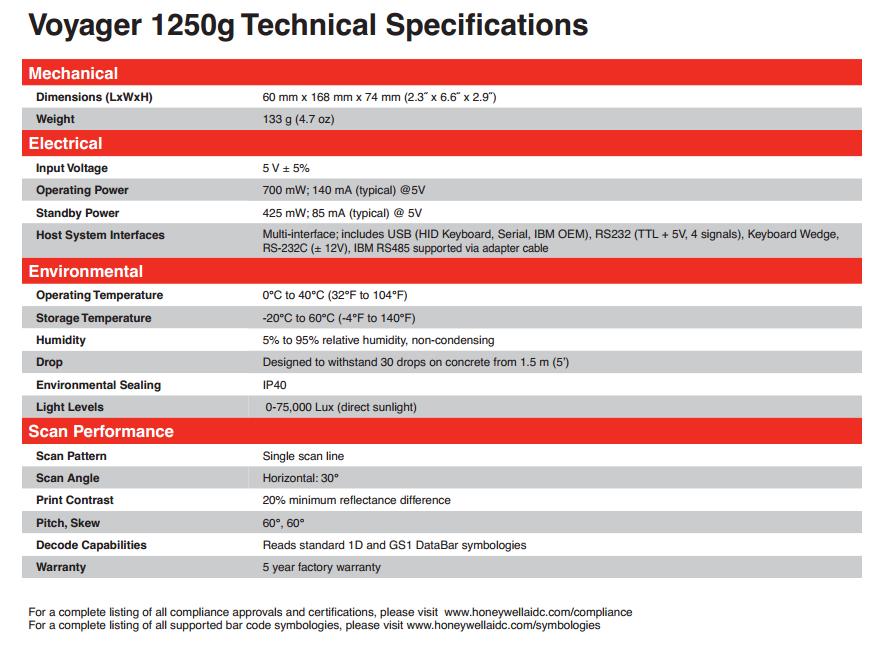 Voyager 1250g Technical Specifications

| Mechanical | |
|---|---|
| Dimensions (LxWxH) | 60 mm x 168 mm x 74 mm (2.3˝ x 6.6˝ x 2.9˝) |
| Weight | 133 g (4.7 oz) |
| **Electrical** | |
| Input Voltage | 5 V ± 5% |
| Operating Power | 700 mW; 140 mA (typical) @5V |
| Standby Power | 425 mW; 85 mA (typical) @ 5V |
| Host System Interfaces | Multi-interface; includes USB (HID Keyboard, Serial, IBM OEM), RS232 (TTL + 5V, 4 signals), Keyboard Wedge, RS-232C (± 12V), IBM RS485 supported via adapter cable |
| **Environmental** | |
| Operating Temperature | 0°C to 40°C (32°F to 104°F) |
| Storage Temperature | -20°C to 60°C (-4°F to 140°F) |
| Humidity | 5% to 95% relative humidity, non-condensing |
| Drop | Designed to withstand 30 drops on concrete from 1.5 m (5') |
| Environmental Sealing | IP40 |
| Light Levels | 0-75,000 Lux (direct sunlight) |
| **Scan Performance** | |
| Scan Pattern | Single scan line |
| Scan Angle | Horizontal: 30° |
| Print Contrast | 20% minimum reflectance difference |
| Pitch, Skew | 60°, 60° |
| Decode Capabilities | Reads standard 1D and GS1 DataBar symbologies |
| Warranty | 5 year factory warranty |

For a complete listing of all compliance approvals and certifications, please visit www.honeywellaidc.com/compliance
For a complete listing of all supported bar code symbologies, please visit www.honeywellaidc.com/symbologies